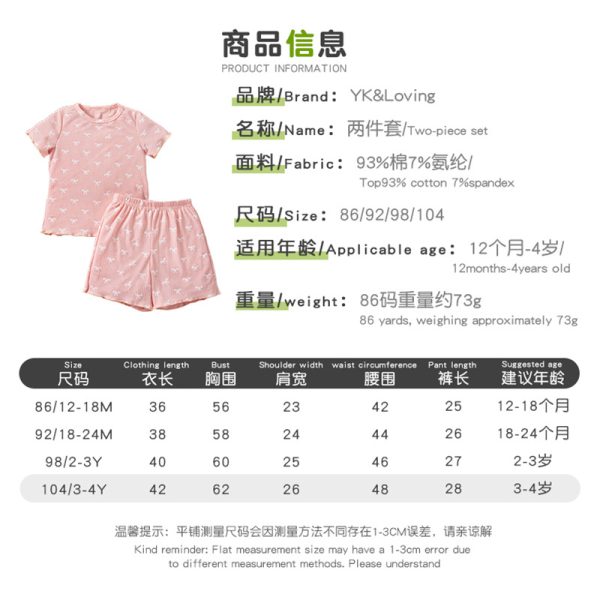 商品信息
PRODUCT INFORMATION

品牌/Brand: YK&Loving

名称/Name: 两件套/Two-piece set

面料/Fabric: 93%棉7%氨纶/
Top93% cotton 7%spandex

尺码/Size: 86/92/98/104

适用年龄/Applicable age: 12个月-4岁/
12months-4years old

重量/weight: 86码重量约73g
86 yards, weighing approximately 73g

| Size 尺码 | Clothing length 衣长 | Bust 胸围 | Shoulder width 肩宽 | waist circumference 腰围 | Pant length 裤长 | Suggested age 建议年龄 |
|---|---|---|---|---|---|---|
| 86/12-18M | 36 | 56 | 23 | 42 | 25 | 12-18个月 |
| 92/18-24M | 38 | 58 | 24 | 44 | 26 | 18-24个月 |
| 98/2-3Y | 40 | 60 | 25 | 46 | 27 | 2-3岁 |
| 104/3-4Y | 42 | 62 | 26 | 48 | 28 | 3-4岁 |

温馨提示：平铺测量尺码会因测量方法不同存在1-3CM误差，请亲谅解
Kind reminder: Flat measurement size may have a 1-3cm error due to different measurement methods. Please understand